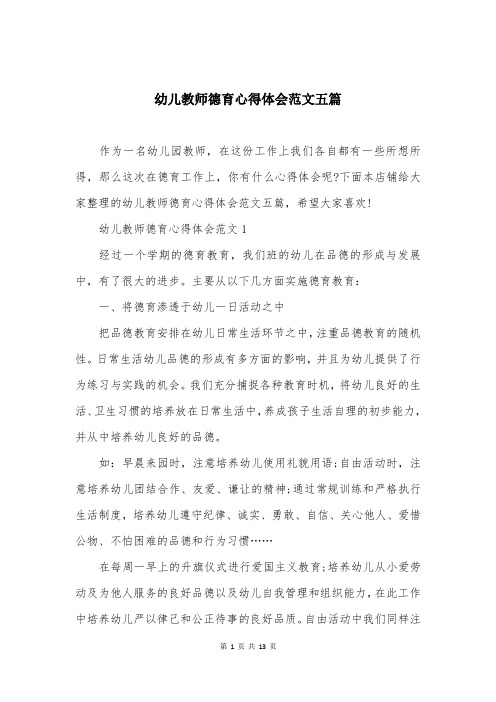 幼儿教师德育心得体会范文五篇

作为一名幼儿园教师，在这份工作上我们各自都有一些所想所得，那么这次在德育工作上，你有什么心得体会呢?下面本店铺给大家整理的幼儿教师德育心得体会范文五篇，希望大家喜欢!

幼儿教师德育心得体会范文 1

经过一个学期的德育教育，我们班的幼儿在品德的形成与发展中，有了很大的进步。主要从以下几方面实施德育教育：

一、将德育渗透于幼儿一日活动之中

把品德教育安排在幼儿日常生活环节之中，注重品德教育的随机性。日常生活幼儿品德的形成有多方面的影响，并且为幼儿提供了行为练习与实践的机会。我们充分捕捉各种教育时机，将幼儿良好的生活、卫生习惯的培养放在日常生活中，养成孩子生活自理的初步能力，并从中培养幼儿良好的品德。

如：早晨来园时，注意培养幼儿使用礼貌用语;自由活动时，注意培养幼儿团结合作、友爱、谦让的精神;通过常规训练和严格执行生活制度，培养幼儿遵守纪律、诚实、勇敢、自信、关心他人、爱惜公物、不怕困难的品德和行为习惯……

在每周一早上的升旗仪式进行爱国主义教育;培养幼儿从小爱劳动及为他人服务的良好品德以及幼儿自我管理和组织能力，在此工作中培养幼儿严以律己和公正待事的良好品质。自由活动中我们同样注

第 1 页 共 13 页